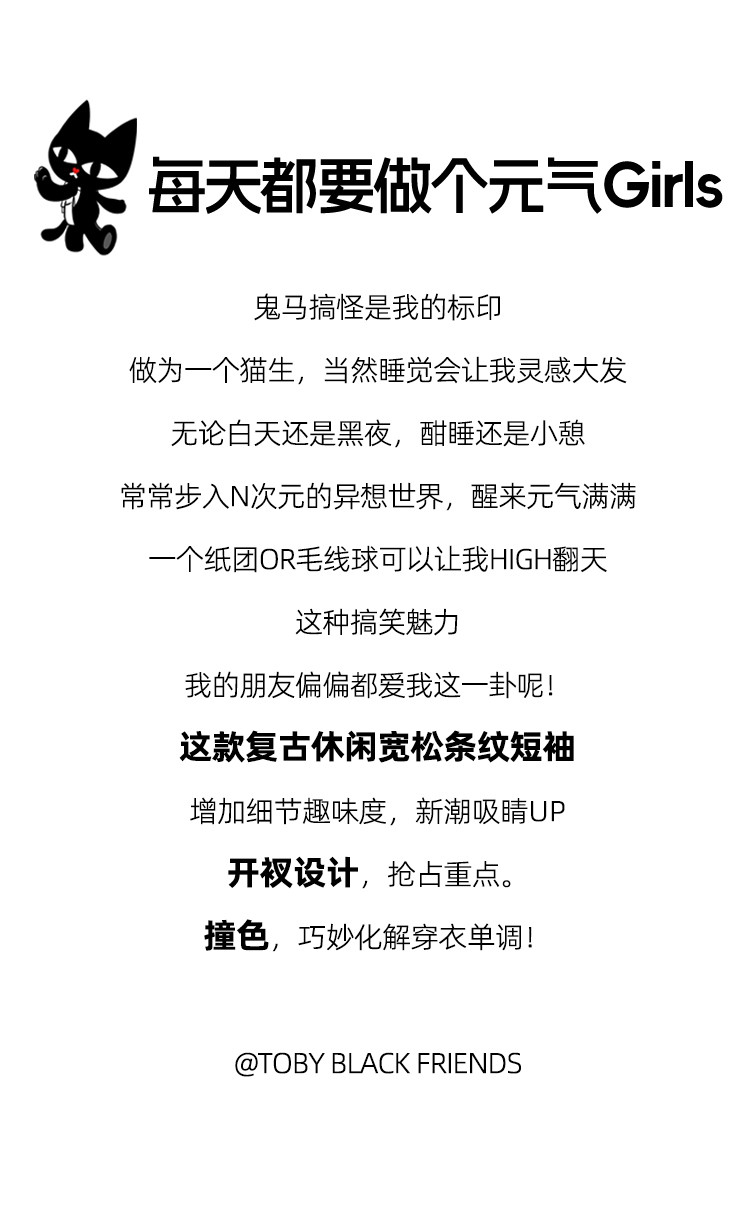 每天都要做个元气Girls

鬼马搞怪是我的标印

做为一个猫生，当然睡觉会让我灵感大发

无论白天还是黑夜，酣睡还是小憩

常常步入N次元的异想世界，醒来元气满满

一个纸团OR毛线球可以让我HIGH翻天

这种搞笑魅力

我的朋友偏偏都爱我这一卦呢！

这款复古休闲宽松条纹短袖

增加细节趣味度，新潮吸睛UP

开衩设计，抢占重点。

撞色，巧妙化解穿衣单调！

@TOBY BLACK FRIENDS